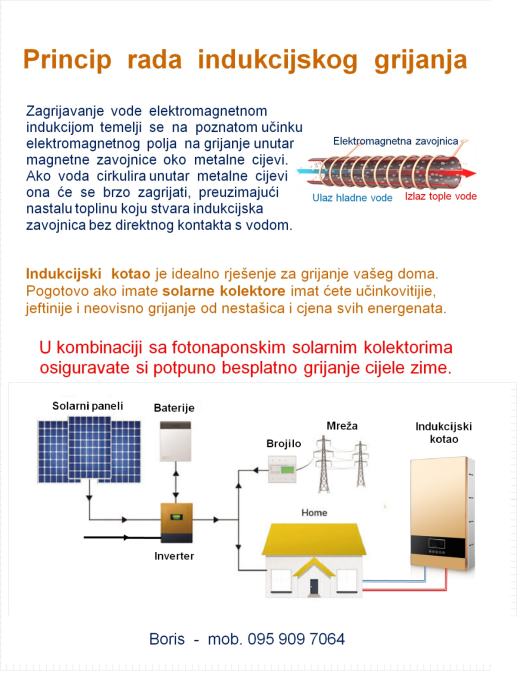 Princip rada indukcijskog grijanja

Zagrijavanje vode elektromagnetnom indukcijom temelji se na poznatom učinku elektromagnetnog polja na grijanje unutar magnetne zavojnice oko metalne cijevi. Ako voda cirkulira unutar metalne cijevi ona će se brzo zagrijati, preuzimajući nastalu toplinu koju stvara indukcijska zavojnica bez direktnog kontakta s vodom.

Elektromagnetna zavojnica

Ulaz hladne vode

Izlaz tople vode

Indukcijski kotao je idealno rješenje za grijanje vašeg doma. Pogotovo ako imate solarne kolektore imat ćete učinkovitije, jeftinije i neovisno grijanje od nestašica i cjena svih energenata.

U kombinaciji sa fotonaponskim solarnim kolektorima osiguravate si potpuno besplatno grijanje cijele zime.

Solarni paneli

Baterije

Brojilo

Mreža

Indukcijski kotao

Home

Inverter

Boris - mob. 095 909 7064